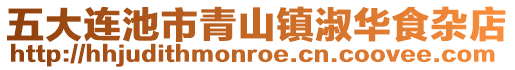 五大连池市青山镇淑华食杂店
http://hhjudithmonroe.cn.coovee.com